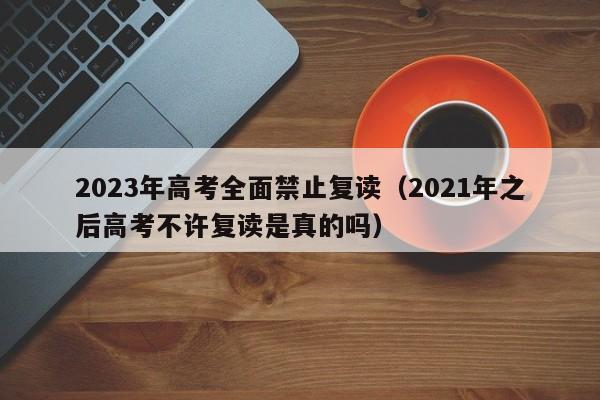 2023年高考全面禁止复读（2021年之后高考不许复读是真的吗）